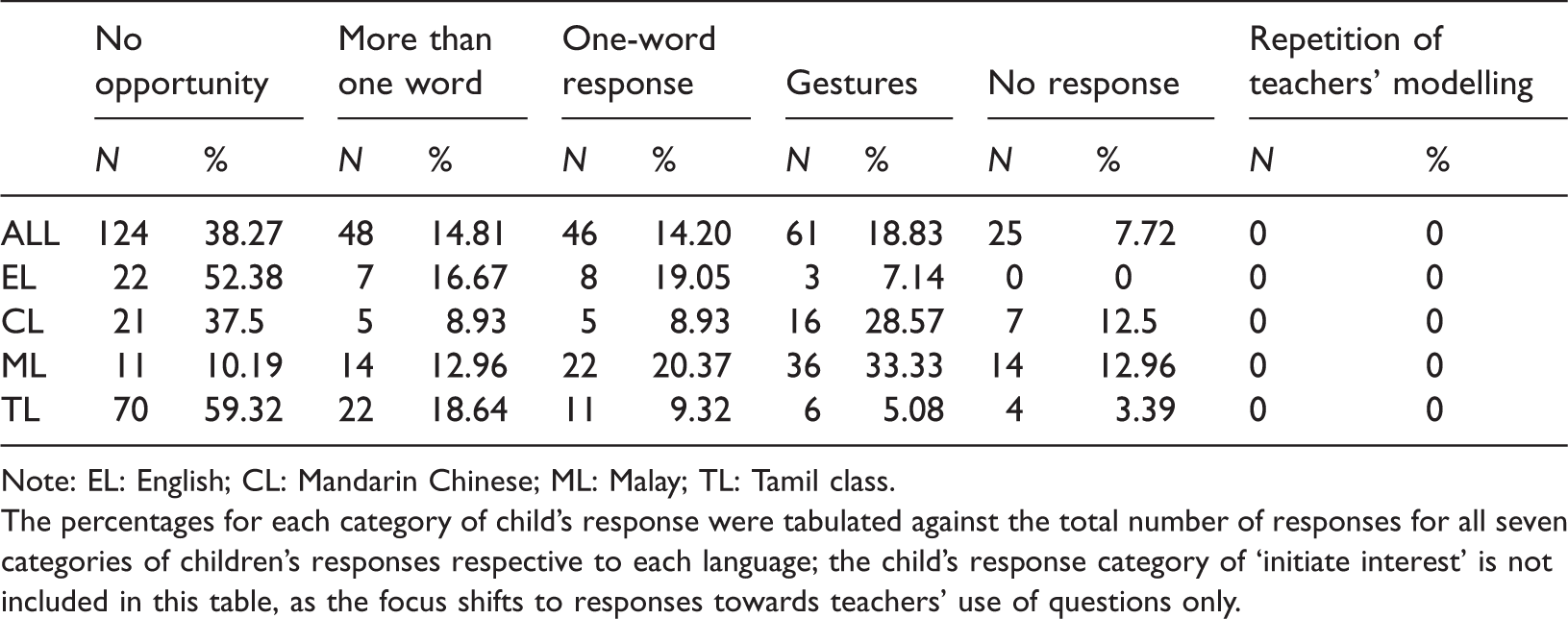 |  | No opportunity |  | More than one word |  | One-word response |  | Gestures |  | No response |  | Repetition of teachers' modelling |  |
|---|---|---|---|---|---|---|---|---|---|---|---|---|
|  | N | % | N | % | N | % | N | % | N | % | N | % |
| ALL | 124 | 38.27 | 48 | 14.81 | 46 | 14.20 | 61 | 18.83 | 25 | 7.72 | 0 | 0 |
| EL | 22 | 52.38 | 7 | 16.67 | 8 | 19.05 | 3 | 7.14 | 0 | 0 | 0 | 0 |
| CL | 21 | 37.5 | 5 | 8.93 | 5 | 8.93 | 16 | 28.57 | 7 | 12.5 | 0 | 0 |
| ML | 11 | 10.19 | 14 | 12.96 | 22 | 20.37 | 36 | 33.33 | 14 | 12.96 | 0 | 0 |
| TL | 70 | 59.32 | 22 | 18.64 | 11 | 9.32 | 6 | 5.08 | 4 | 3.39 | 0 | 0 |

Note: EL: English; CL: Mandarin Chinese; ML: Malay; TL: Tamil class.

The percentages for each category of child's response were tabulated against the total number of responses for all seven categories of children's responses respective to each language; the child's response category of 'initiate interest' is not included in this table, as the focus shifts to responses towards teachers' use of questions only.